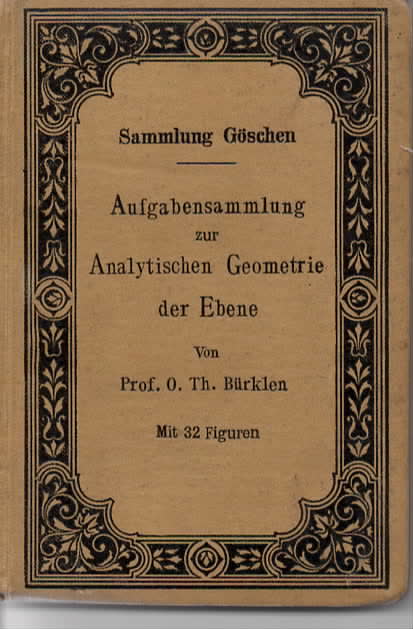 Sammlung Göschen

Aufgabensammlung zur Analytischen Geometrie der Ebene

Von

Prof. O. Th. Bürklen

Mit 32 Figuren